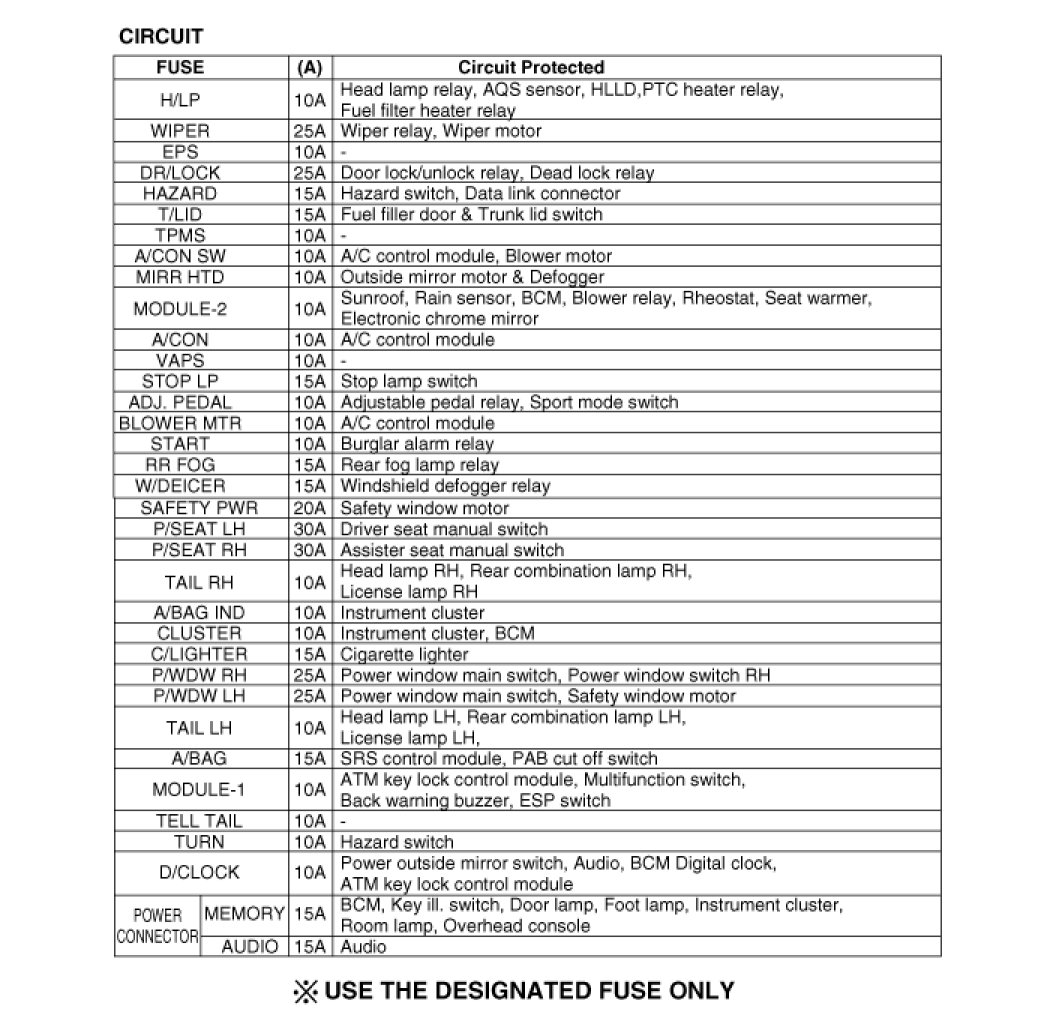 CIRCUIT

| FUSE | (A) | Circuit Protected |
|---|---|---|
| H/LP | 10A | Head lamp relay, AQS sensor, HLLD,PTC heater relay, Fuel filter heater relay |
| WIPER | 25A | Wiper relay, Wiper motor |
| EPS | 10A | - |
| DR/LOCK | 25A | Door lock/unlock relay, Dead lock relay |
| HAZARD | 15A | Hazard switch, Data link connector |
| T/LID | 15A | Fuel filler door & Trunk lid switch |
| TPMS | 10A | - |
| A/CON SW | 10A | A/C control module, Blower motor |
| MIRR HTD | 10A | Outside mirror motor & Defogger |
| MODULE-2 | 10A | Sunroof, Rain sensor, BCM, Blower relay, Rheostat, Seat warmer, Electronic chrome mirror |
| A/CON | 10A | A/C control module |
| VAPS | 10A | - |
| STOP LP | 15A | Stop lamp switch |
| ADJ. PEDAL | 10A | Adjustable pedal relay, Sport mode switch |
| BLOWER MTR | 10A | A/C control module |
| START | 10A | Burglar alarm relay |
| RR FOG | 15A | Rear fog lamp relay |
| W/DEICER | 15A | Windshield defogger relay |
| SAFETY PWR | 20A | Safety window motor |
| P/SEAT LH | 30A | Driver seat manual switch |
| P/SEAT RH | 30A | Assister seat manual switch |
| TAIL RH | 10A | Head lamp RH, Rear combination lamp RH, License lamp RH |
| A/BAG IND | 10A | Instrument cluster |
| CLUSTER | 10A | Instrument cluster, BCM |
| C/LIGHTER | 15A | Cigarette lighter |
| P/WDW RH | 25A | Power window main switch, Power window switch RH |
| P/WDW LH | 25A | Power window main switch, Safety window motor |
| TAIL LH | 10A | Head lamp LH, Rear combination lamp LH, License lamp LH, |
| A/BAG | 15A | SRS control module, PAB cut off switch |
| MODULE-1 | 10A | ATM key lock control module, Multifunction switch, Back warning buzzer, ESP switch |
| TELL TAIL | 10A | - |
| TURN | 10A | Hazard switch |
| D/CLOCK | 10A | Power outside mirror switch, Audio, BCM Digital clock, ATM key lock control module |
| POWER CONNECTOR MEMORY | 15A | BCM, Key ill. switch, Door lamp, Foot lamp, Instrument cluster, Room lamp, Overhead console |
| POWER CONNECTOR AUDIO | 15A | Audio |

※ USE THE DESIGNATED FUSE ONLY